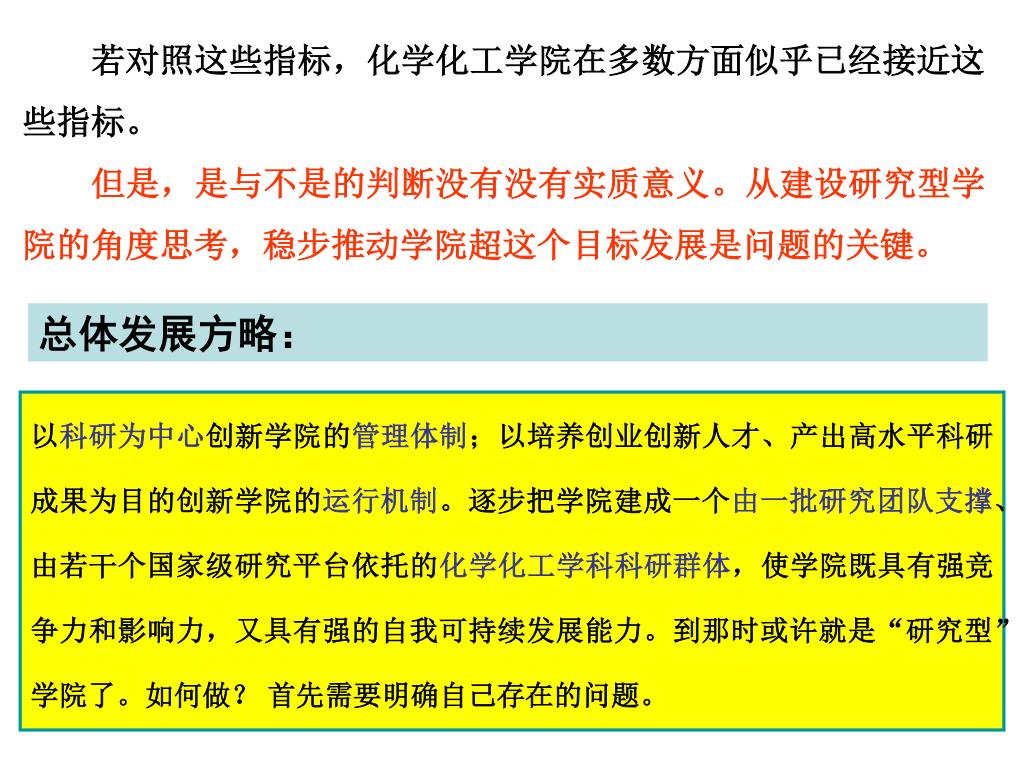 若对照这些指标，化学化工学院在多数方面似乎已经接近这些指标。

但是，是与不是的判断没有没有实质意义。从建设研究型学院的角度思考，稳步推动学院超这个目标发展是问题的关键。

总体发展方略：

以科研为中心创新学院的管理体制；以培养创业创新人才、产出高水平科研成果为目的创新学院的运行机制。逐步把学院建成一个由一批研究团队支撑、由若干个国家级研究平台依托的化学化工学科科研群体，使学院既具有强竞争力和影响力，又具有强的自我可持续发展能力。到那时或许就是“研究型”学院了。如何做？ 首先需要明确自己存在的问题。